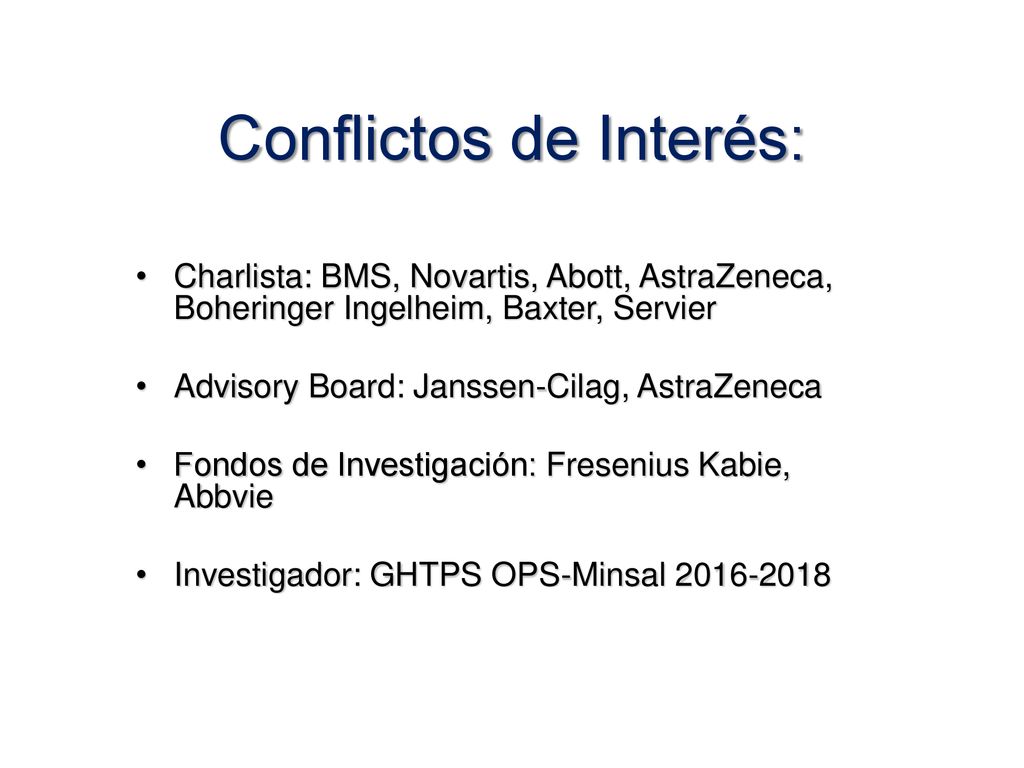 Conflictos de Interés:

• Charlista: BMS, Novartis, Abott, AstraZeneca, Boheringer Ingelheim, Baxter, Servier

• Advisory Board: Janssen-Cilag, AstraZeneca

• Fondos de Investigación: Fresenius Kabie, Abbvie

• Investigador: GHTPS OPS-Minsal 2016-2018